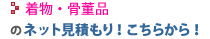 着物・骨董品

のネット見積もり！こちらから！